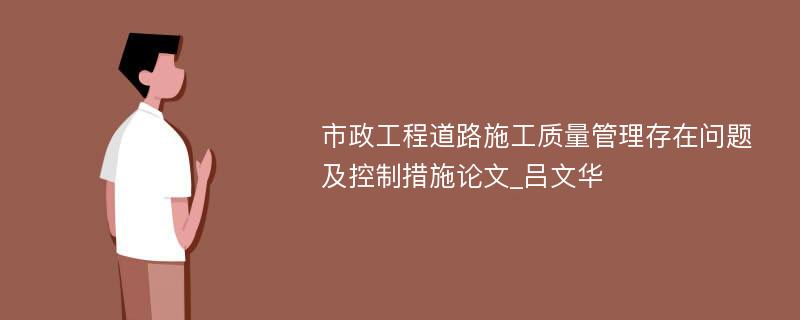 市政工程道路施工质量管理存在问题及控制措施论文_吕文华